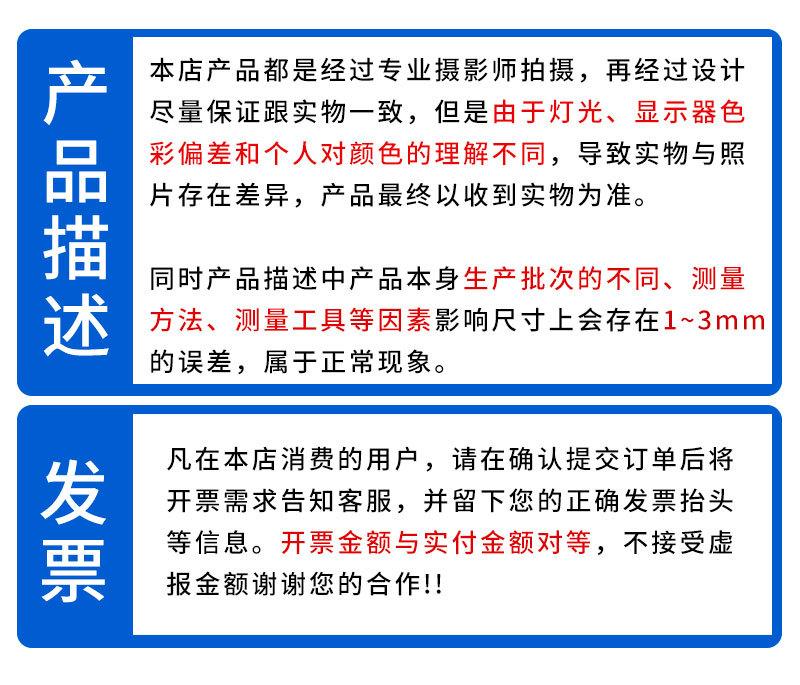 产品描述

本店产品都是经过专业摄影师拍摄，再经过设计尽量保证跟实物一致，但是由于灯光、显示器色彩偏差和个人对颜色的理解不同，导致实物与照片存在差异，产品最终以收到实物为准。

同时产品描述中产品本身生产批次的不同、测量方法、测量工具等因素影响尺寸上会存在1~3mm的误差，属于正常现象。

发票

凡在本店消费的用户，请在确认提交订单后将开票需求告知客服，并留下您的正确发票抬头等信息。开票金额与实付金额对等，不接受虚报金额谢谢您的合作!!